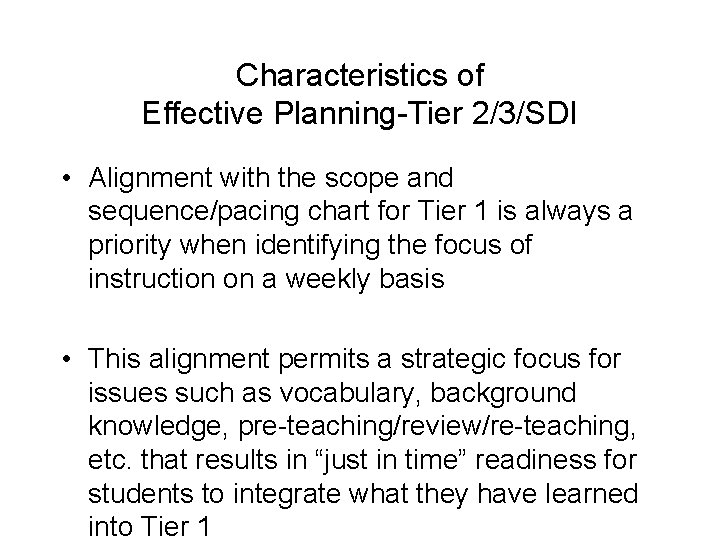 Characteristics of
Effective Planning-Tier 2/3/SDI

• Alignment with the scope and sequence/pacing chart for Tier 1 is always a priority when identifying the focus of instruction on a weekly basis

• This alignment permits a strategic focus for issues such as vocabulary, background knowledge, pre-teaching/review/re-teaching, etc. that results in “just in time” readiness for students to integrate what they have learned into Tier 1